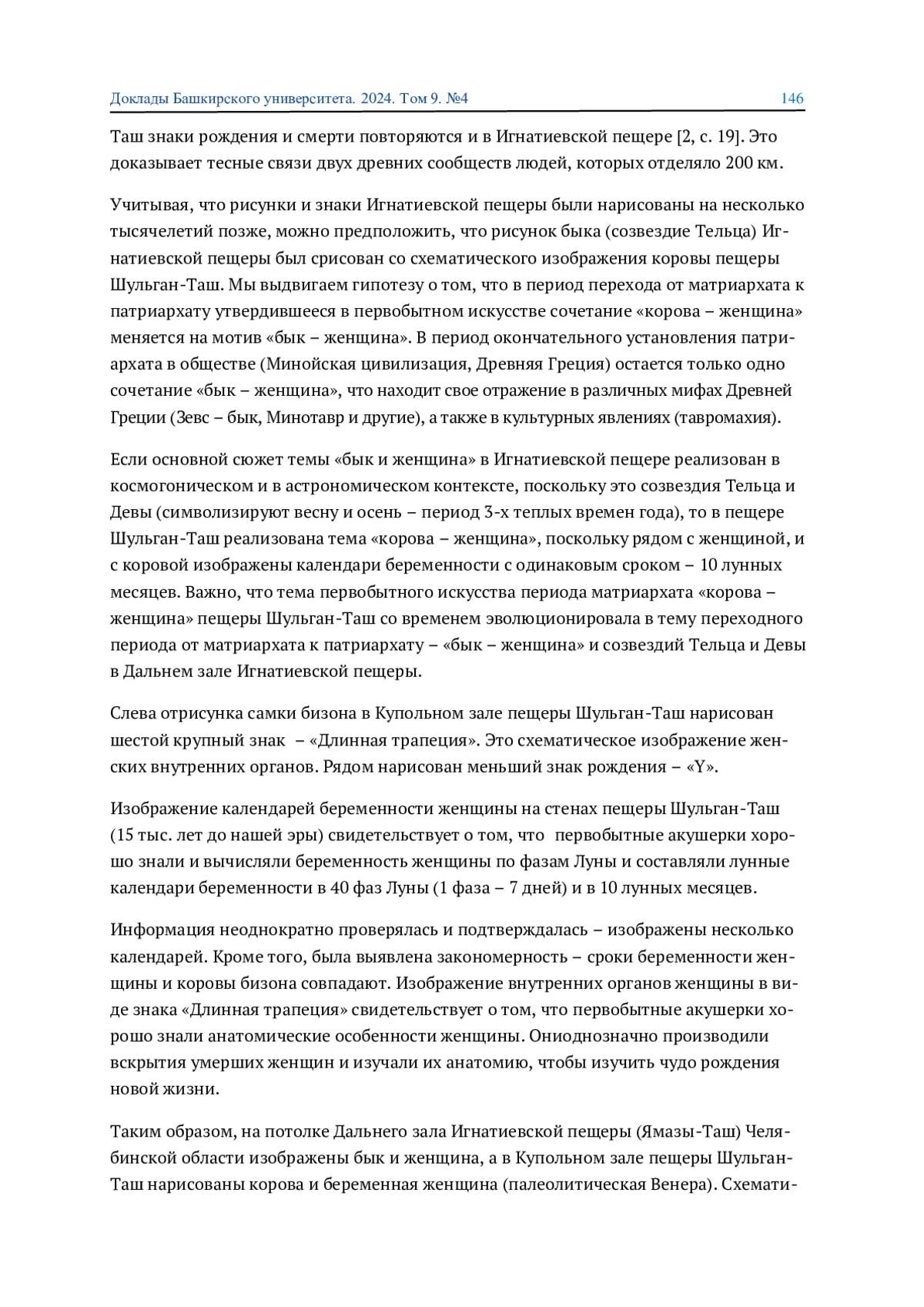 Доклады Башкирского университета. 2024. Том 9. №4 146

Таш знаки рождения и смерти повторяются и в Игнатиевской пещере [2, с. 19]. Это доказывает тесные связи двух древних сообществ людей, которых отделяло 200 км.

Учитывая, что рисунки и знаки Игнатиевской пещеры были нарисованы на несколько тысячелетий позже, можно предположить, что рисунок быка (созвездие Тельца) Игнатиевской пещеры был срисован со схематического изображения коровы пещеры Шульган-Таш. Мы выдвигаем гипотезу о том, что в период перехода от матриархата к патриархату утвердившееся в первобытном искусстве сочетание «корова – женщина» меняется на мотив «бык – женщина». В период окончательного установления патриархата в обществе (Минойская цивилизация, Древняя Греция) остается только одно сочетание «бык – женщина», что находит свое отражение в различных мифах Древней Греции (Зевс – бык, Минотавр и другие), а также в культурных явлениях (тавромахия).

Если основной сюжет темы «бык и женщина» в Игнатиевской пещере реализован в космогоническом и в астрономическом контексте, поскольку это созвездия Тельца и Девы (символизируют весну и осень – период 3-х теплых времен года), то в пещере Шульган-Таш реализована тема «корова – женщина», поскольку рядом с женщиной, и с коровой изображены календари беременности с одинаковым сроком – 10 лунных месяцев. Важно, что тема первобытного искусства периода матриархата «корова – женщина» пещеры Шульган-Таш со временем эволюционировала в тему переходного периода от матриархата к патриархату – «бык – женщина» и созвездий Тельца и Девы в Дальнем зале Игнатиевской пещеры.

Слева отрисунка самки бизона в Купольном зале пещеры Шульган-Таш нарисован шестой крупный знак – «Длинная трапеция». Это схематическое изображение женских внутренних органов. Рядом нарисован меньший знак рождения – «Y».

Изображение календарей беременности женщины на стенах пещеры Шульган-Таш (15 тыс. лет до нашей эры) свидетельствует о том, что первобытные акушерки хорошо знали и вычисляли беременность женщины по фазам Луны и составляли лунные календари беременности в 40 фаз Луны (1 фаза – 7 дней) и в 10 лунных месяцев.

Информация неоднократно проверялась и подтверждалась – изображены несколько календарей. Кроме того, была выявлена закономерность – сроки беременности женщины и коровы бизона совпадают. Изображение внутренних органов женщины в виде знака «Длинная трапеция» свидетельствует о том, что первобытные акушерки хорошо знали анатомические особенности женщины. Ониоднозначно производили вскрытия умерших женщин и изучали их анатомию, чтобы изучить чудо рождения новой жизни.

Таким образом, на потолке Дальнего зала Игнатиевской пещеры (Ямазы-Таш) Челябинской области изображены бык и женщина, а в Купольном зале пещеры Шульган-Таш нарисованы корова и беременная женщина (палеолитическая Венера). Схемати-